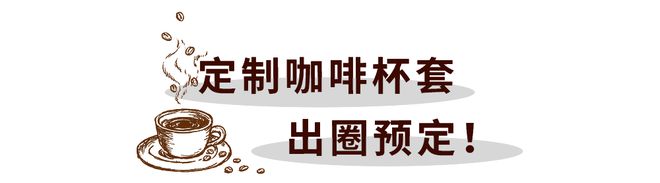 定制咖啡杯套

出圈预定！